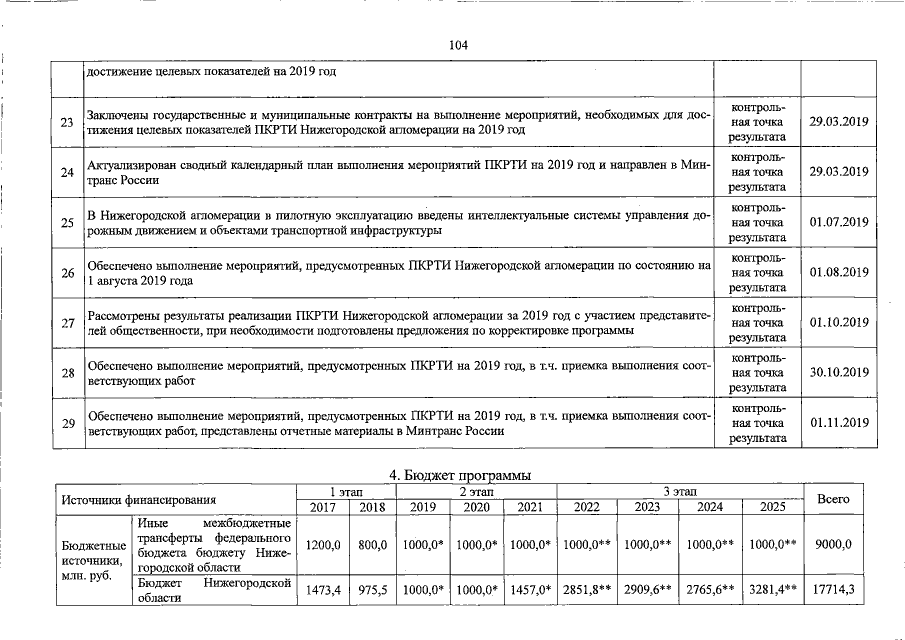 104

| | достижение целевых показателей на 2019 год | | |
|---|---|---|---|
| 23 | Заключены государственные и муниципальные контракты на выполнение мероприятий, необходимых для достижения целевых показателей ПКРТИ Нижегородской агломерации на 2019 год | контрольная точка результата | 29.03.2019 |
| 24 | Актуализирован сводный календарный план выполнения мероприятий ПКРТИ на 2019 год и направлен в Минтранс России | контрольная точка результата | 29.03.2019 |
| 25 | В Нижегородской агломерации в пилотную эксплуатацию введены интеллектуальные системы управления дорожным движением и объектами транспортной инфраструктуры | контрольная точка результата | 01.07.2019 |
| 26 | Обеспечено выполнение мероприятий, предусмотренных ПКРТИ Нижегородской агломерации по состоянию на 1 августа 2019 года | контрольная точка результата | 01.08.2019 |
| 27 | Рассмотрены результаты реализации ПКРТИ Нижегородской агломерации за 2019 год с участием представителей общественности, при необходимости подготовлены предложения по корректировке программы | контрольная точка результата | 01.10.2019 |
| 28 | Обеспечено выполнение мероприятий, предусмотренных ПКРТИ на 2019 год, в т.ч. приемка выполнения соответствующих работ | контрольная точка результата | 30.10.2019 |
| 29 | Обеспечено выполнение мероприятий, предусмотренных ПКРТИ на 2019 год, в т.ч. приемка выполнения соответствующих работ, представлены отчетные материалы в Минтранс России | контрольная точка результата | 01.11.2019 |

4. Бюджет программы

| Источники финансирования | | 1 этап | | 2 этап | | | 3 этап | | | | Всего |
|---|---|---|---|---|---|---|---|---|---|---|---|
| | | 2017 | 2018 | 2019 | 2020 | 2021 | 2022 | 2023 | 2024 | 2025 | |
| Бюджетные источники, млн. руб. | Иные межбюджетные трансферты федерального бюджета бюджету Нижегородской области | 1200,0 | 800,0 | 1000,0* | 1000,0* | 1000,0* | 1000,0** | 1000,0** | 1000,0** | 1000,0** | 9000,0 |
| | Бюджет Нижегородской области | 1473,4 | 975,5 | 1000,0* | 1000,0* | 1457,0* | 2851,8** | 2909,6** | 2765,6** | 3281,4** | 17714,3 |